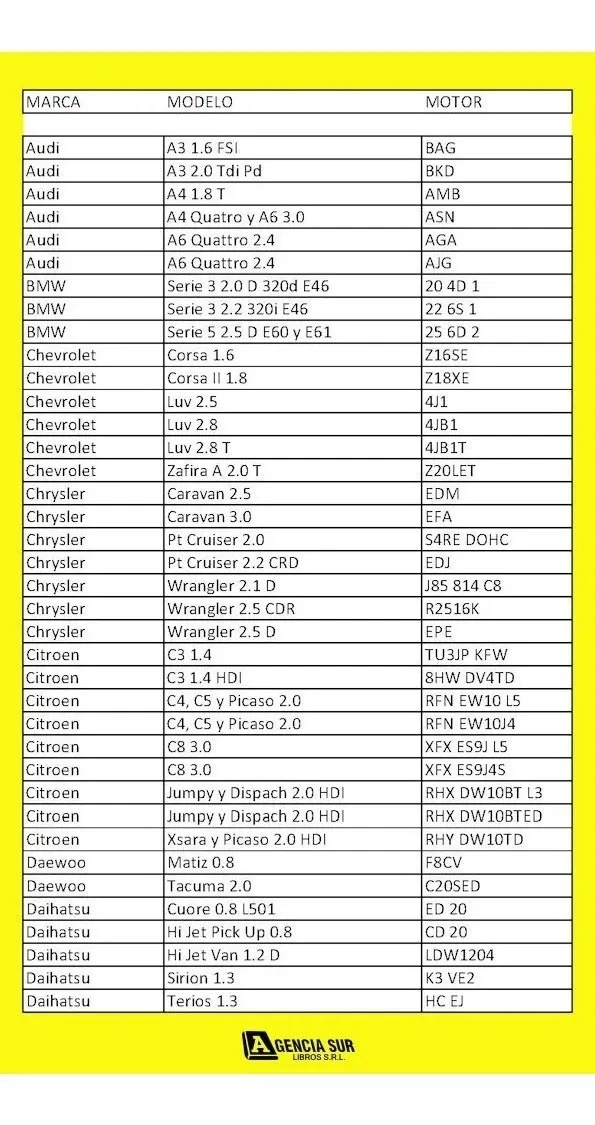 | MARCA | MODELO | MOTOR |
|---|---|---|
| | | |
| Audi | A3 1.6 FSI | BAG |
| Audi | A3 2.0 Tdi Pd | BKD |
| Audi | A4 1.8 T | AMB |
| Audi | A4 Quatro y A6 3.0 | ASN |
| Audi | A6 Quattro 2.4 | AGA |
| Audi | A6 Quattro 2.4 | AJG |
| BMW | Serie 3 2.0 D 320d E46 | 20 4D 1 |
| BMW | Serie 3 2.2 320i E46 | 22 6S 1 |
| BMW | Serie 5 2.5 D E60 y E61 | 25 6D 2 |
| Chevrolet | Corsa 1.6 | Z16SE |
| Chevrolet | Corsa II 1.8 | Z18XE |
| Chevrolet | Luv 2.5 | 4J1 |
| Chevrolet | Luv 2.8 | 4JB1 |
| Chevrolet | Luv 2.8 T | 4JB1T |
| Chevrolet | Zafira A 2.0 T | Z20LET |
| Chrysler | Caravan 2.5 | EDM |
| Chrysler | Caravan 3.0 | EFA |
| Chrysler | Pt Cruiser 2.0 | S4RE DOHC |
| Chrysler | Pt Cruiser 2.2 CRD | EDJ |
| Chrysler | Wrangler 2.1 D | J85 814 C8 |
| Chrysler | Wrangler 2.5 CDR | R2516K |
| Chrysler | Wrangler 2.5 D | EPE |
| Citroen | C3 1.4 | TU3JP KFW |
| Citroen | C3 1.4 HDI | 8HW DV4TD |
| Citroen | C4, C5 y Picaso 2.0 | RFN EW10 L5 |
| Citroen | C4, C5 y Picaso 2.0 | RFN EW10J4 |
| Citroen | C8 3.0 | XFX ES9J L5 |
| Citroen | C8 3.0 | XFX ES9J4S |
| Citroen | Jumpy y Dispach 2.0 HDI | RHX DW10BT L3 |
| Citroen | Jumpy y Dispach 2.0 HDI | RHX DW10BTED |
| Citroen | Xsara y Picaso 2.0 HDI | RHY DW10TD |
| Daewoo | Matiz 0.8 | F8CV |
| Daewoo | Tacuma 2.0 | C20SED |
| Daihatsu | Cuore 0.8 L501 | ED 20 |
| Daihatsu | Hi Jet Pick Up 0.8 | CD 20 |
| Daihatsu | Hi Jet Van 1.2 D | LDW1204 |
| Daihatsu | Sirion 1.3 | K3 VE2 |
| Daihatsu | Terios 1.3 | HC EJ |

AGENCIA SUR
LIBROS S.R.L.